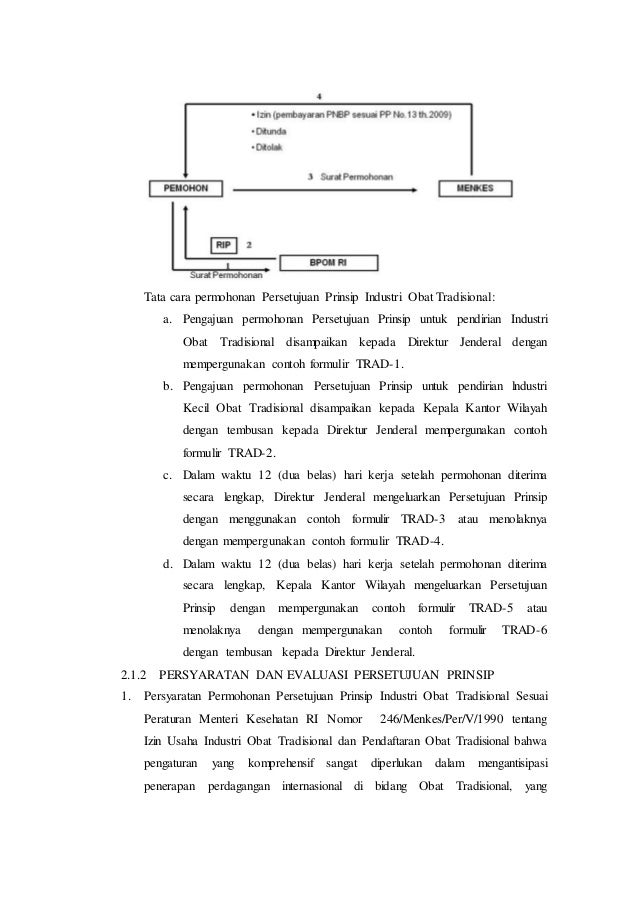 4

• Izin (pembayaran PNBP sesuai PP No.13 th.2009)
• Ditunda
• Ditolak

PEMOHON

3 Surat Permohonan

MENKES

RIP 2

1
Surat Permohonan

BPOM RI

Tata cara permohonan Persetujuan Prinsip Industri Obat Tradisional:

a. Pengajuan permohonan Persetujuan Prinsip untuk pendirian Industri Obat Tradisional disampaikan kepada Direktur Jenderal dengan mempergunakan contoh formulir TRAD-1.

b. Pengajuan permohonan Persetujuan Prinsip untuk pendirian Industri Kecil Obat Tradisional disampaikan kepada Kepala Kantor Wilayah dengan tembusan kepada Direktur Jenderal mempergunakan contoh formulir TRAD-2.

c. Dalam waktu 12 (dua belas) hari kerja setelah permohonan diterima secara lengkap, Direktur Jenderal mengeluarkan Persetujuan Prinsip dengan menggunakan contoh formulir TRAD-3 atau menolaknya dengan mempergunakan contoh formulir TRAD-4.

d. Dalam waktu 12 (dua belas) hari kerja setelah permohonan diterima secara lengkap, Kepala Kantor Wilayah mengeluarkan Persetujuan Prinsip dengan mempergunakan contoh formulir TRAD-5 atau menolaknya dengan mempergunakan contoh formulir TRAD-6 dengan tembusan kepada Direktur Jenderal.

2.1.2 PERSYARATAN DAN EVALUASI PERSETUJUAN PRINSIP

1. Persyaratan Permohonan Persetujuan Prinsip Industri Obat Tradisional Sesuai Peraturan Menteri Kesehatan RI Nomor 246/Menkes/Per/V/1990 tentang Izin Usaha Industri Obat Tradisional dan Pendaftaran Obat Tradisional bahwa pengaturan yang komprehensif sangat diperlukan dalam mengantisipasi penerapan perdagangan internasional di bidang Obat Tradisional, yang